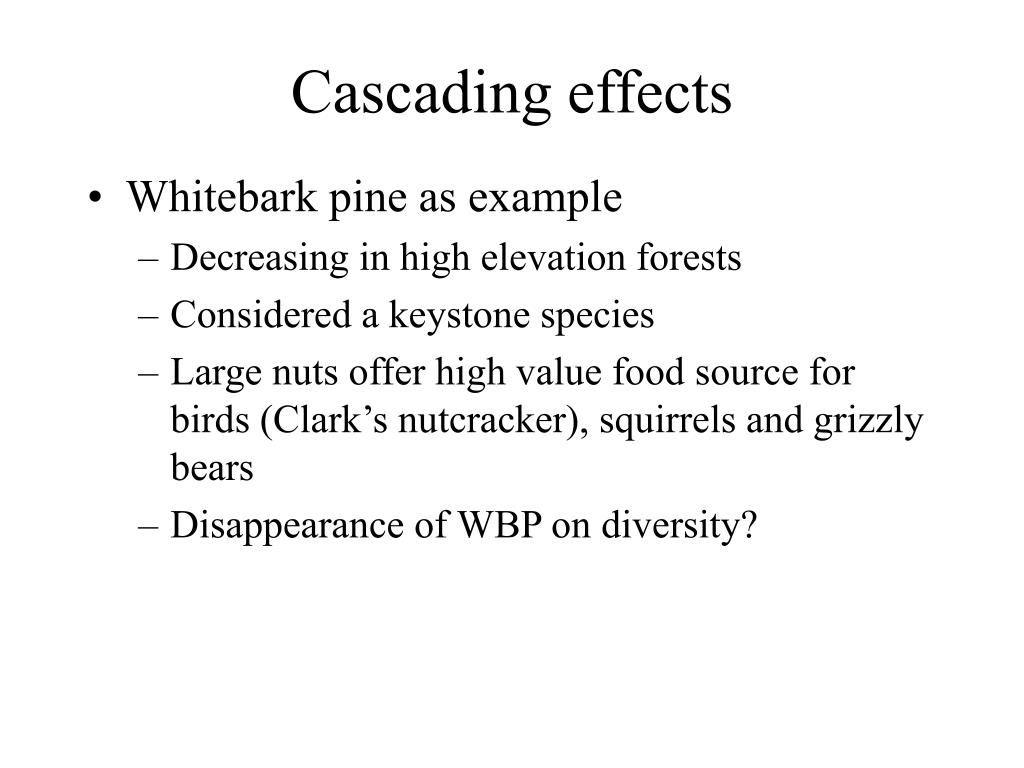 Cascading effects

• Whitebark pine as example
– Decreasing in high elevation forests
– Considered a keystone species
– Large nuts offer high value food source for birds (Clark’s nutcracker), squirrels and grizzly bears
– Disappearance of WBP on diversity?